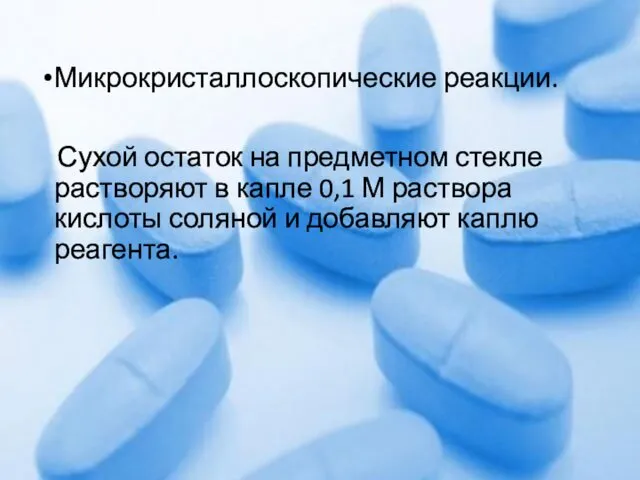 •Микрокристаллоскопические реакции.

Сухой остаток на предметном стекле растворяют в капле 0,1 М раствора кислоты соляной и добавляют каплю реагента.